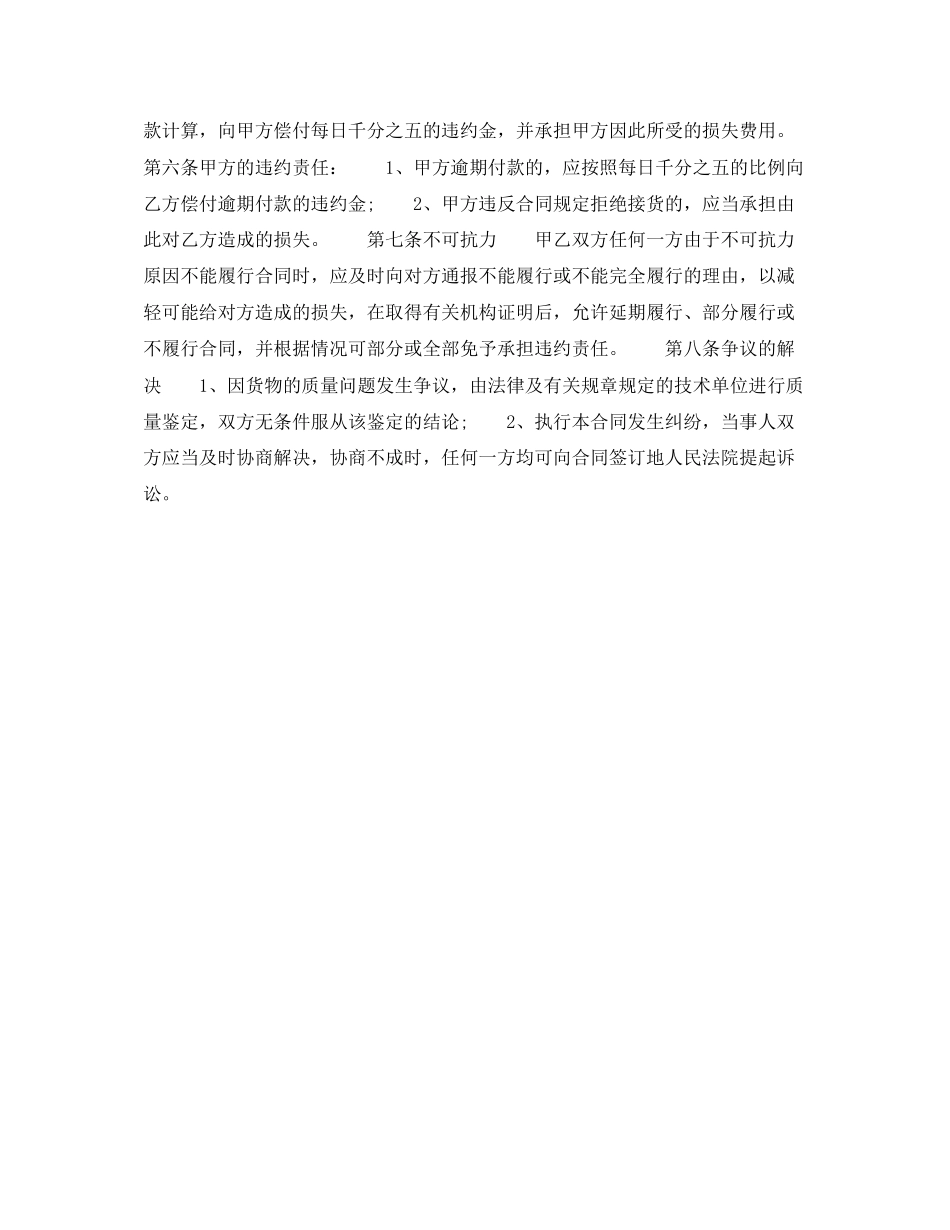 款计算，向甲方偿付每日千分之五的违约金，并承担甲方因此所受的损失费用。第六条甲方的违约责任： 1、甲方逾期付款的，应按照每日千分之五的比例向乙方偿付逾期付款的违约金； 2、甲方违反合同规定拒绝接货的，应当承担由此对乙方造成的损失。 第七条不可抗力 甲乙双方任何一方由于不可抗力原因不能履行合同时，应及时向对方通报不能履行或不能完全履行的理由，以减轻可能给对方造成的损失，在取得有关机构证明后，允许延期履行、部分履行或不履行合同，并根据情况可部分或全部免予承担违约责任。 第八条争议的解决 1、因货物的质量问题发生争议，由法律及有关规章规定的技术单位进行质量鉴定，双方无条件服从该鉴定的结论； 2、执行本合同发生纠纷，当事人双方应当及时协商解决，协商不成时，任何一方均可向合同签订地人民法院提起诉讼。